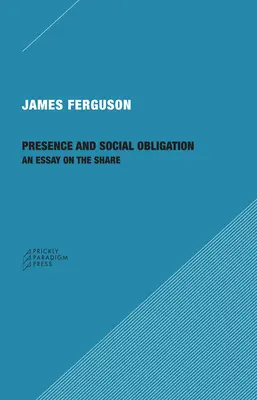 JAMES FERGUSON

PRESENCE AND SOCIAL OBLIGATION
AN ESSAY ON THE SHARE

PRICKLY
PARADIGM
PRESS